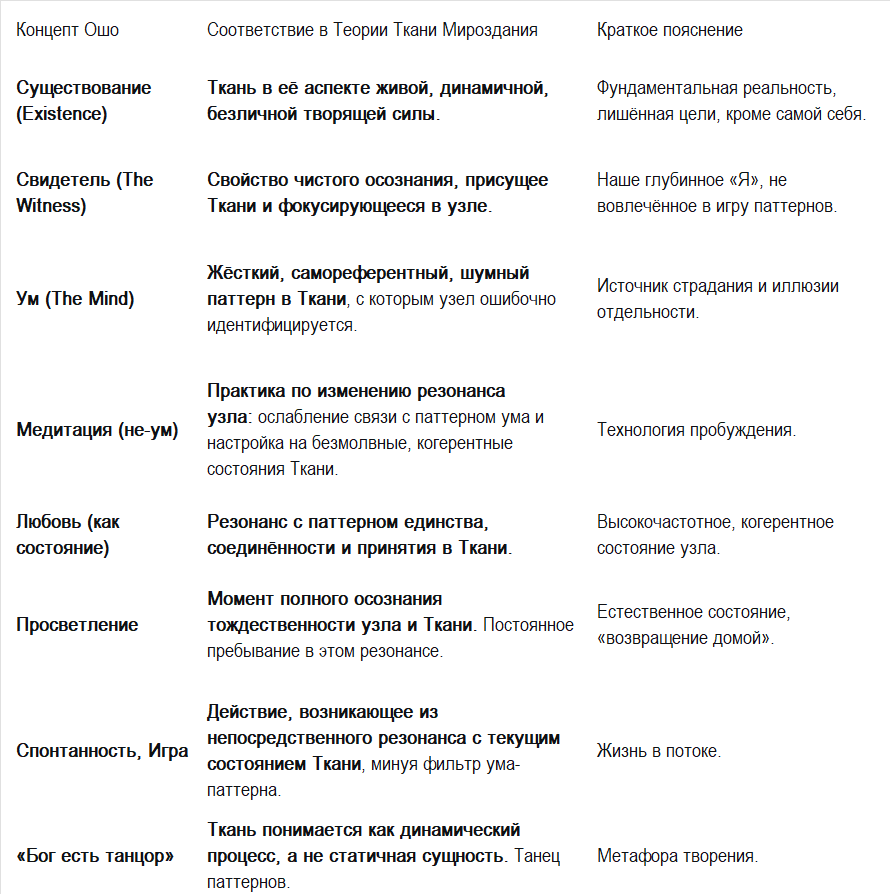 | Концепт Ошо | Соответствие в Теории Ткани Мироздания | Краткое пояснение |
|---|---|---|
| Существование (Existence) | Ткань в её аспекте живой, динамичной, безличной творящей силы. | Фундаментальная реальность, лишённая цели, кроме самой себя. |
| Свидетель (The Witness) | Свойство чистого осознания, присущее Ткани и фокусирующееся в узле. | Наше глубинное «Я», не вовлечённое в игру паттернов. |
| Ум (The Mind) | Жёсткий, самореферентный, шумный паттерн в Ткани, с которым узел ошибочно идентифицируется. | Источник страдания и иллюзии отдельности. |
| Медитация (не-ум) | Практика по изменению резонанса узла: ослабление связи с паттерном ума и настройка на безмолвные, когерентные состояния Ткани. | Технология пробуждения. |
| Любовь (как состояние) | Резонанс с паттерном единства, соединённости и принятия в Ткани. | Высокочастотное, когерентное состояние узла. |
| Просветление | Момент полного осознания тождественности узла и Ткани. Постоянное пребывание в этом резонансе. | Естественное состояние, «возвращение домой». |
| Спонтанность, Игра | Действие, возникающее из непосредственного резонанса с текущим состоянием Ткани, минуя фильтр ума-паттерна. | Жизнь в потоке. |
| «Бог есть танцор» | Ткань понимается как динамический процесс, а не статичная сущность. Танец паттернов. | Метафора творения. |